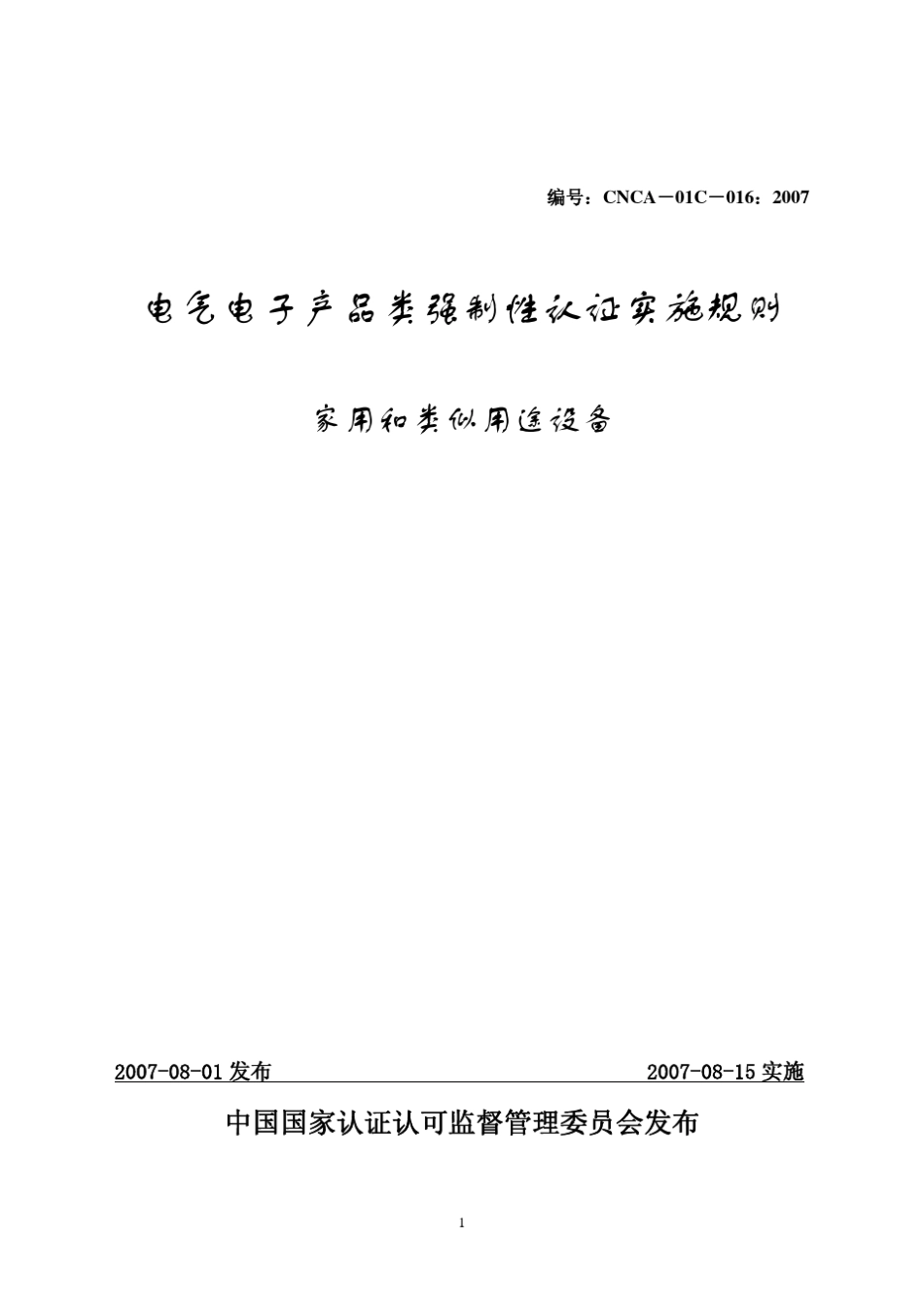 编号：CNCA－01C－016：2007

电气电子产品类强制性认证实施规则

家用和类似用途设备

2007-08-01 发布 2007-08-15 实施

中国国家认证认可监督管理委员会发布

1